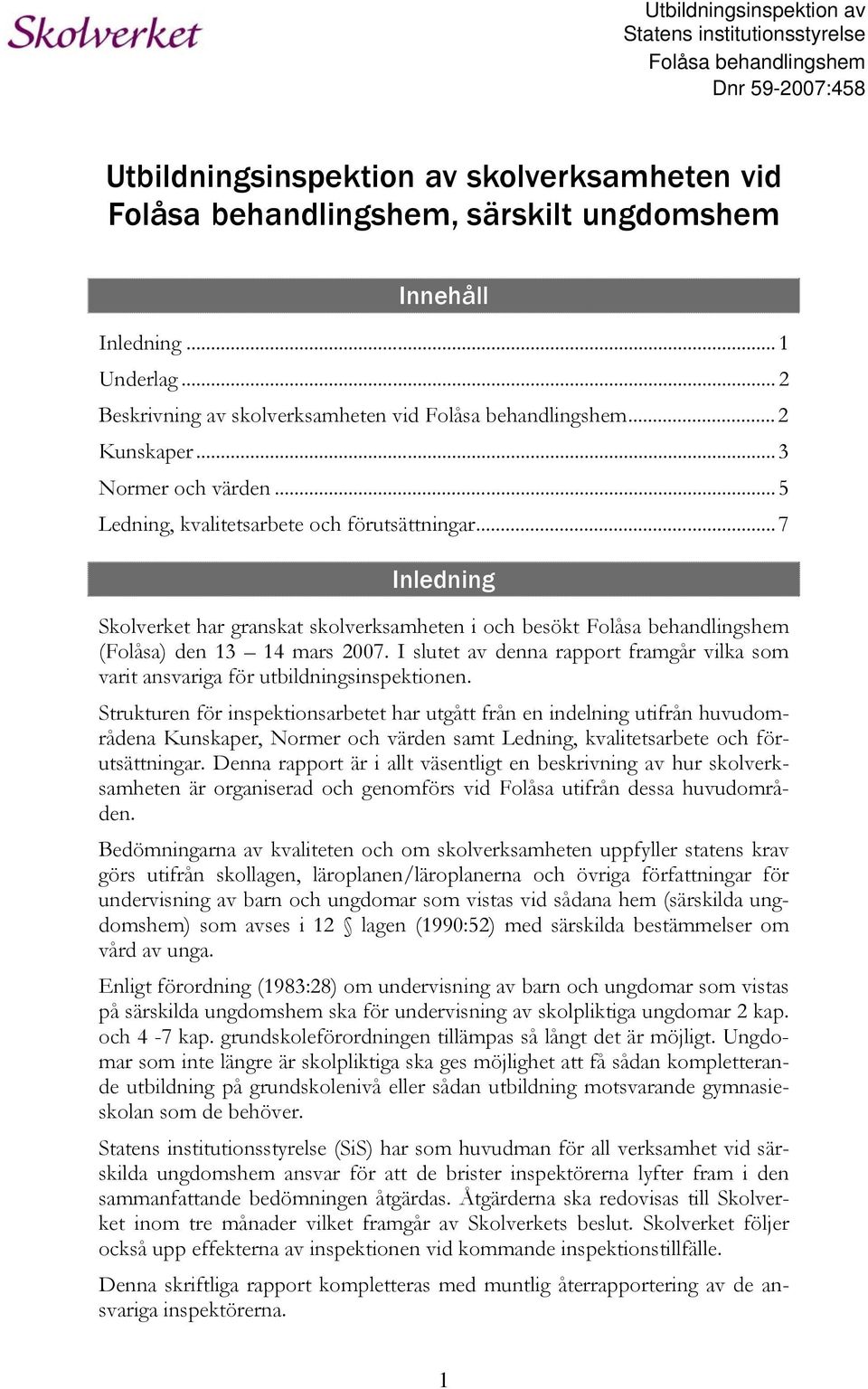 Skolverket

Utbildningsinspektion av Statens institutionsstyrelse Folåsa behandlingshem Dnr 59-2007:458

Utbildningsinspektion av skolverksamheten vid Folåsa behandlingshem, särskilt ungdomshem

Innehåll

Inledning ... 1
Underlag ... 2
Beskrivning av skolverksamheten vid Folåsa behandlingshem ... 2
Kunskaper ... 3
Normer och värden ... 5
Ledning, kvalitetsarbete och förutsättningar ... 7

Inledning

Skolverket har granskat skolverksamheten i och besökt Folåsa behandlingshem (Folåsa) den 13 – 14 mars 2007. I slutet av denna rapport framgår vilka som varit ansvariga för utbildningsinspektionen.

Strukturen för inspektionsarbetet har utgått från en indelning utifrån huvudområdena Kunskaper, Normer och värden samt Ledning, kvalitetsarbete och förutsättningar. Denna rapport är i allt väsentligt en beskrivning av hur skolverksamheten är organiserad och genomförs vid Folåsa utifrån dessa huvudområden.

Bedömningarna av kvaliteten och om skolverksamheten uppfyller statens krav görs utifrån skollagen, läroplanen/läroplanerna och övriga författningar för undervisning av barn och ungdomar som vistas vid sådana hem (särskilda ungdomshem) som avses i 12 § lagen (1990:52) med särskilda bestämmelser om vård av unga.

Enligt förordning (1983:28) om undervisning av barn och ungdomar som vistas på särskilda ungdomshem ska för undervisning av skolpliktiga ungdomar 2 kap. och 4 -7 kap. grundskoleförordningen tillämpas så långt det är möjligt. Ungdomar som inte längre är skolpliktiga ska ges möjlighet att få sådan kompletterande utbildning på grundskolenivå eller sådan utbildning motsvarande gymnasieskolan som de behöver.

Statens institutionsstyrelse (SiS) har som huvudman för all verksamhet vid särskilda ungdomshem ansvar för att de brister inspektörerna lyfter fram i den sammanfattande bedömningen åtgärdas. Åtgärderna ska redovisas till Skolverket inom tre månader vilket framgår av Skolverkets beslut. Skolverket följer också upp effekterna av inspektionen vid kommande inspektionstillfälle.

Denna skriftliga rapport kompletteras med muntlig återrapportering av de ansvariga inspektörerna.

1